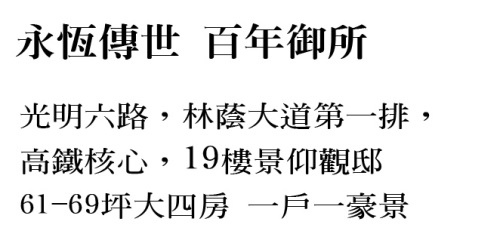 永恆傳世 百年御所

光明六路，林蔭大道第一排，
高鐵核心，19樓景仰觀邸
61-69坪大四房 一戶一豪景